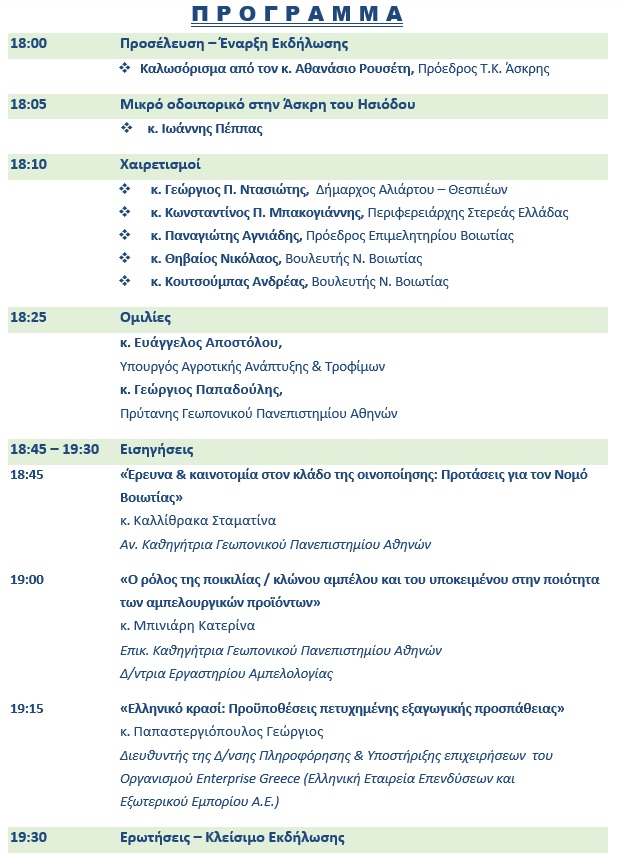 ΠΡΟΓΡΑΜΜΑ

18:00 Προσέλευση – Έναρξη Εκδήλωσης

❖ Καλωσόρισμα από τον κ. Αθανάσιο Ρουσέτη, Πρόεδρος Τ.Κ. Άσκρης

18:05 Μικρό οδοιπορικό στην Άσκρη του Ησιόδου

❖ κ. Ιωάννης Πέππας

18:10 Χαιρετισμοί

❖ κ. Γεώργιος Π. Ντασιώτης, Δήμαρχος Αλιάρτου – Θεσπιέων
❖ κ. Κωνσταντίνος Π. Μπακογιάννης, Περιφερειάρχης Στερεάς Ελλάδας
❖ κ. Παναγιώτης Αγνιάδης, Πρόεδρος Επιμελητηρίου Βοιωτίας
❖ κ. Θηβαίος Νικόλαος, Βουλευτής Ν. Βοιωτίας
❖ κ. Κουτσούμπας Ανδρέας, Βουλευτής Ν. Βοιωτίας

18:25 Ομιλίες

κ. Ευάγγελος Αποστόλου,
Υπουργός Αγροτικής Ανάπτυξης & Τροφίμων
κ. Γεώργιος Παπαδούλης,
Πρύτανης Γεωπονικού Πανεπιστημίου Αθηνών

18:45 – 19:30 Εισηγήσεις

18:45 «Έρευνα & καινοτομία στον κλάδο της οινοποίησης: Προτάσεις για τον Νομό Βοιωτίας»
κ. Καλλίθρακα Σταματίνα
Αν. Καθηγήτρια Γεωπονικού Πανεπιστημίου Αθηνών

19:00 «Ο ρόλος της ποικιλίας / κλώνου αμπέλου και του υποκειμένου στην ποιότητα των αμπελουργικών προϊόντων»
κ. Μπινιάρη Κατερίνα
Επικ. Καθηγήτρια Γεωπονικού Πανεπιστημίου Αθηνών
Δ/ντρια Εργαστηρίου Αμπελολογίας

19:15 «Ελληνικό κρασί: Προϋποθέσεις πετυχημένης εξαγωγικής προσπάθειας»
κ. Παπαστεργιόπουλος Γεώργιος
Διευθυντής της Δ/νσης Πληροφόρησης & Υποστήριξης επιχειρήσεων του Οργανισμού Enterprise Greece (Ελληνική Εταιρεία Επενδύσεων και Εξωτερικού Εμπορίου Α.Ε.)

19:30 Ερωτήσεις – Κλείσιμο Εκδήλωσης